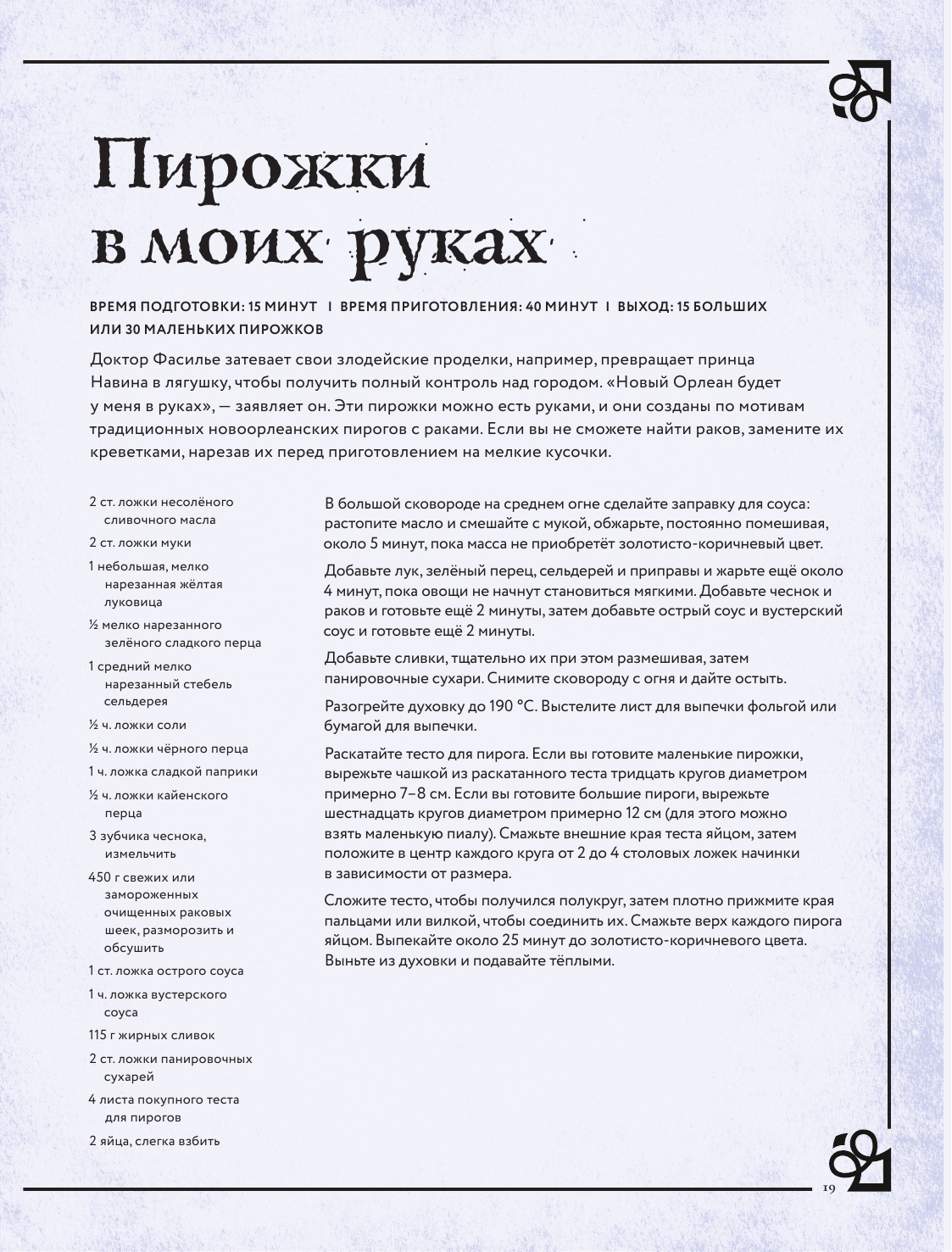 Пирожки в моих руках

ВРЕМЯ ПОДГОТОВКИ: 15 МИНУТ I ВРЕМЯ ПРИГОТОВЛЕНИЯ: 40 МИНУТ I ВЫХОД: 15 БОЛЬШИХ ИЛИ 30 МАЛЕНЬКИХ ПИРОЖКОВ

Доктор Фасилье затевает свои злодейские проделки, например, превращает принца Навина в лягушку, чтобы получить полный контроль над городом. «Новый Орлеан будет у меня в руках», — заявляет он. Эти пирожки можно есть руками, и они созданы по мотивам традиционных новоорлеанских пирогов с раками. Если вы не сможете найти раков, замените их креветками, нарезав их перед приготовлением на мелкие кусочки.

2 ст. ложки несолёного сливочного масла

2 ст. ложки муки

1 небольшая, мелко нарезанная жёлтая луковица

½ мелко нарезанного зелёного сладкого перца

1 средний мелко нарезанный стебель сельдерея

½ ч. ложки соли

½ ч. ложки чёрного перца

1 ч. ложка сладкой паприки

½ ч. ложки кайенского перца

3 зубчика чеснока, измельчить

450 г свежих или замороженных очищенных раковых шеек, разморозить и обсушить

1 ст. ложка острого соуса

1 ч. ложка вустерского соуса

115 г жирных сливок

2 ст. ложки панировочных сухарей

4 листа покупного теста для пирогов

2 яйца, слегка взбить

В большой сковороде на среднем огне сделайте заправку для соуса: растопите масло и смешайте с мукой, обжарьте, постоянно помешивая, около 5 минут, пока масса не приобретёт золотисто-коричневый цвет.

Добавьте лук, зелёный перец, сельдерей и приправы и жарьте ещё около 4 минут, пока овощи не начнут становиться мягкими. Добавьте чеснок и раков и готовьте ещё 2 минуты, затем добавьте острый соус и вустерский соус и готовьте ещё 2 минуты.

Добавьте сливки, тщательно их при этом размешивая, затем панировочные сухари. Снимите сковороду с огня и дайте остыть.

Разогрейте духовку до 190 °C. Выстелите лист для выпечки фольгой или бумагой для выпечки.

Раскатайте тесто для пирога. Если вы готовите маленькие пирожки, вырежьте чашкой из раскатанного теста тридцать кругов диаметром примерно 7–8 см. Если вы готовите большие пироги, вырежьте шестнадцать кругов диаметром примерно 12 см (для этого можно взять маленькую пиалу). Смажьте внешние края теста яйцом, затем положите в центр каждого круга от 2 до 4 столовых ложек начинки в зависимости от размера.

Сложите тесто, чтобы получился полукруг, затем плотно прижмите края пальцами или вилкой, чтобы соединить их. Смажьте верх каждого пирога яйцом. Выпекайте около 25 минут до золотисто-коричневого цвета. Выньте из духовки и подавайте тёплыми.

19